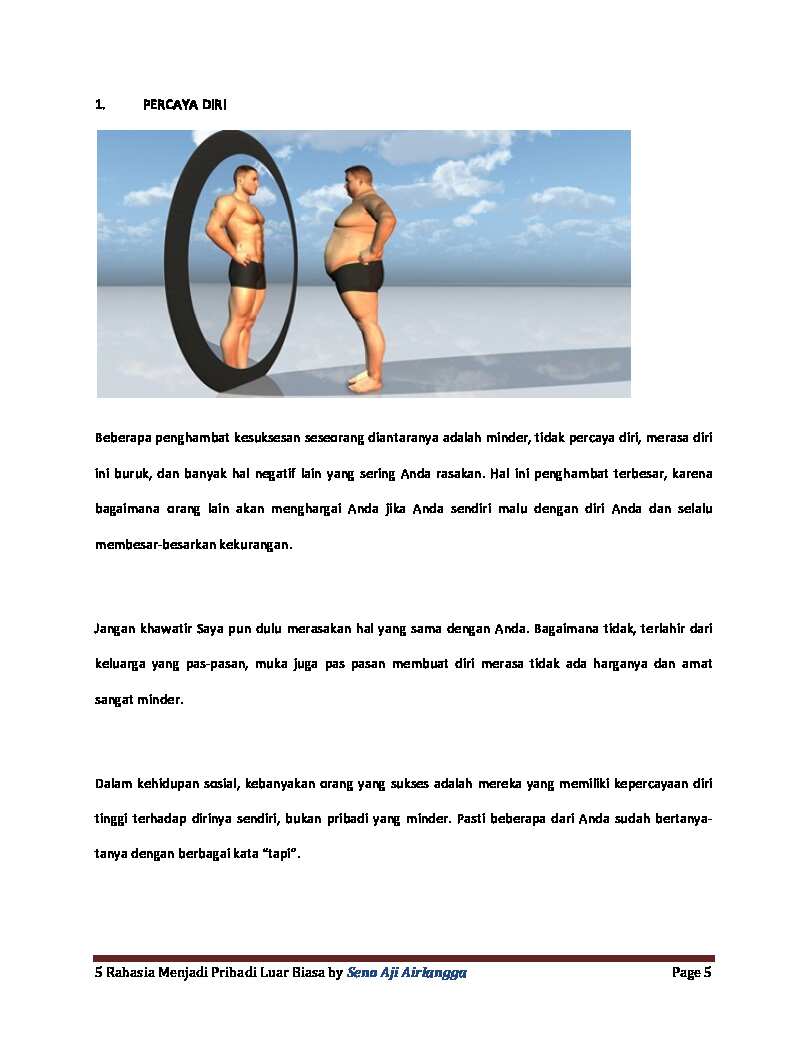 1. PERCAYA DIRI

Beberapa penghambat kesuksesan seseorang diantaranya adalah minder, tidak percaya diri, merasa diri ini buruk, dan banyak hal negatif lain yang sering Anda rasakan. Hal ini penghambat terbesar, karena bagaimana orang lain akan menghargai Anda jika Anda sendiri malu dengan diri Anda dan selalu membesar-besarkan kekurangan.

Jangan khawatir Saya pun dulu merasakan hal yang sama dengan Anda. Bagaimana tidak, terlahir dari keluarga yang pas-pasan, muka juga pas pasan membuat diri merasa tidak ada harganya dan amat sangat minder.

Dalam kehidupan sosial, kebanyakan orang yang sukses adalah mereka yang memiliki kepercayaan diri tinggi terhadap dirinya sendiri, bukan pribadi yang minder. Pasti beberapa dari Anda sudah bertanya-tanya dengan berbagai kata "tapi".

5 Rahasia Menjadi Pribadi Luar Biasa by Seno Aji Airlangga Page 5